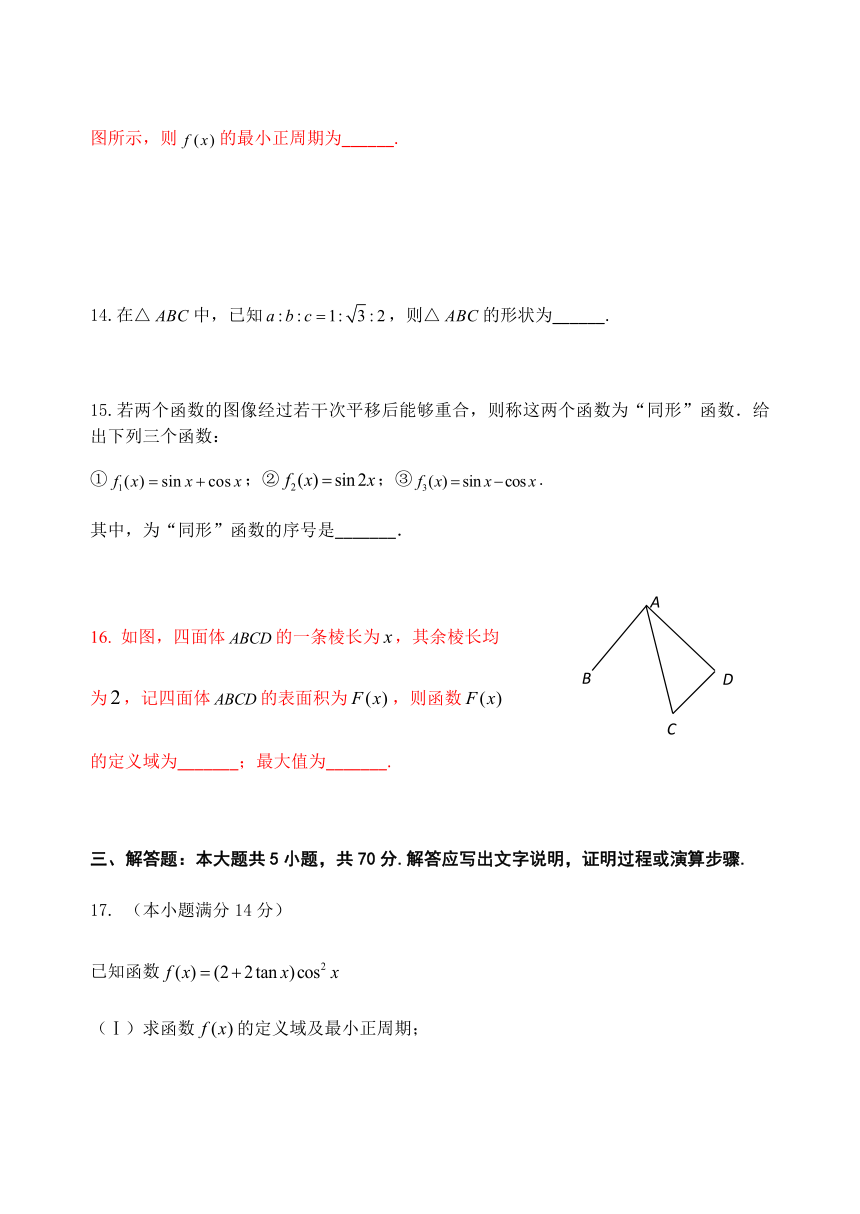 图所示，则 $f(x)$ 的最小正周期为______.

14. 在△ $ABC$ 中，已知 $a:b:c=1:\sqrt{3}:2$，则△ $ABC$ 的形状为______.

15. 若两个函数的图像经过若干次平移后能够重合，则称这两个函数为“同形”函数．给出下列三个函数：

① $f_1(x)=\sin x+\cos x$；② $f_2(x)=\sin 2x$；③ $f_3(x)=\sin x-\cos x$.

其中，为“同形”函数的序号是_______.

16. 如图，四面体 $ABCD$ 的一条棱长为 $x$，其余棱长均为 $2$，记四面体 $ABCD$ 的表面积为 $F(x)$，则函数 $F(x)$ 的定义域为_______；最大值为_______.

A
B
D
C

三、解答题：本大题共 5 小题，共 70 分. 解答应写出文字说明，证明过程或演算步骤.

17. （本小题满分 14 分）

已知函数 $f(x)=(2+2\tan x)\cos^2 x$

（Ⅰ）求函数 $f(x)$ 的定义域及最小正周期；